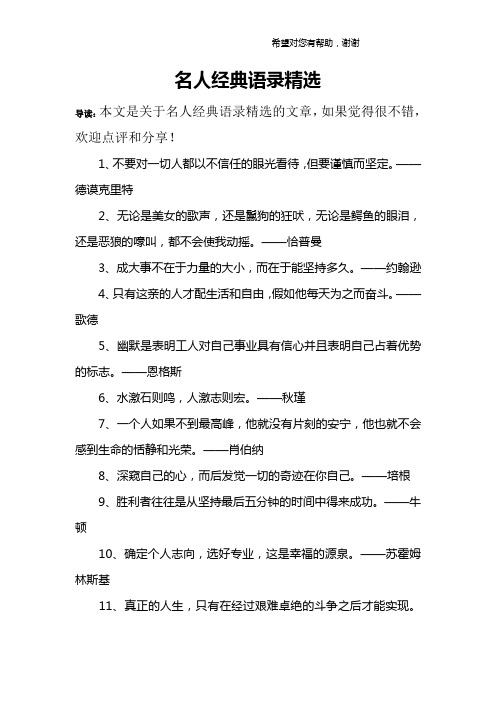 希望对您有帮助，谢谢

名人经典语录精选

导读：本文是关于名人经典语录精选的文章，如果觉得很不错，欢迎点评和分享！

1、不要对一切人都以不信任的眼光看待，但要谨慎而坚定。——德谟克里特

2、无论是美女的歌声，还是鬣狗的狂吠，无论是鳄鱼的眼泪，还是恶狼的嚎叫，都不会使我动摇。——恰普曼

3、成大事不在于力量的大小，而在于能坚持多久。——约翰逊

4、只有这亲的人才配生活和自由，假如他每天为之而奋斗。——歌德

5、幽默是表明工人对自己事业具有信心并且表明自己占着优势的标志。——恩格斯

6、水激石则鸣，人激志则宏。——秋瑾

7、一个人如果不到最高峰，他就没有片刻的安宁，他也就不会感到生命的恬静和光荣。——肖伯纳

8、深窥自己的心，而后发觉一切的奇迹在你自己。——培根

9、胜利者往往是从坚持最后五分钟的时间中得来成功。——牛顿

10、确定个人志向，选好专业，这是幸福的源泉。——苏霍姆林斯基

11、真正的人生，只有在经过艰难卓绝的斗争之后才能实现。